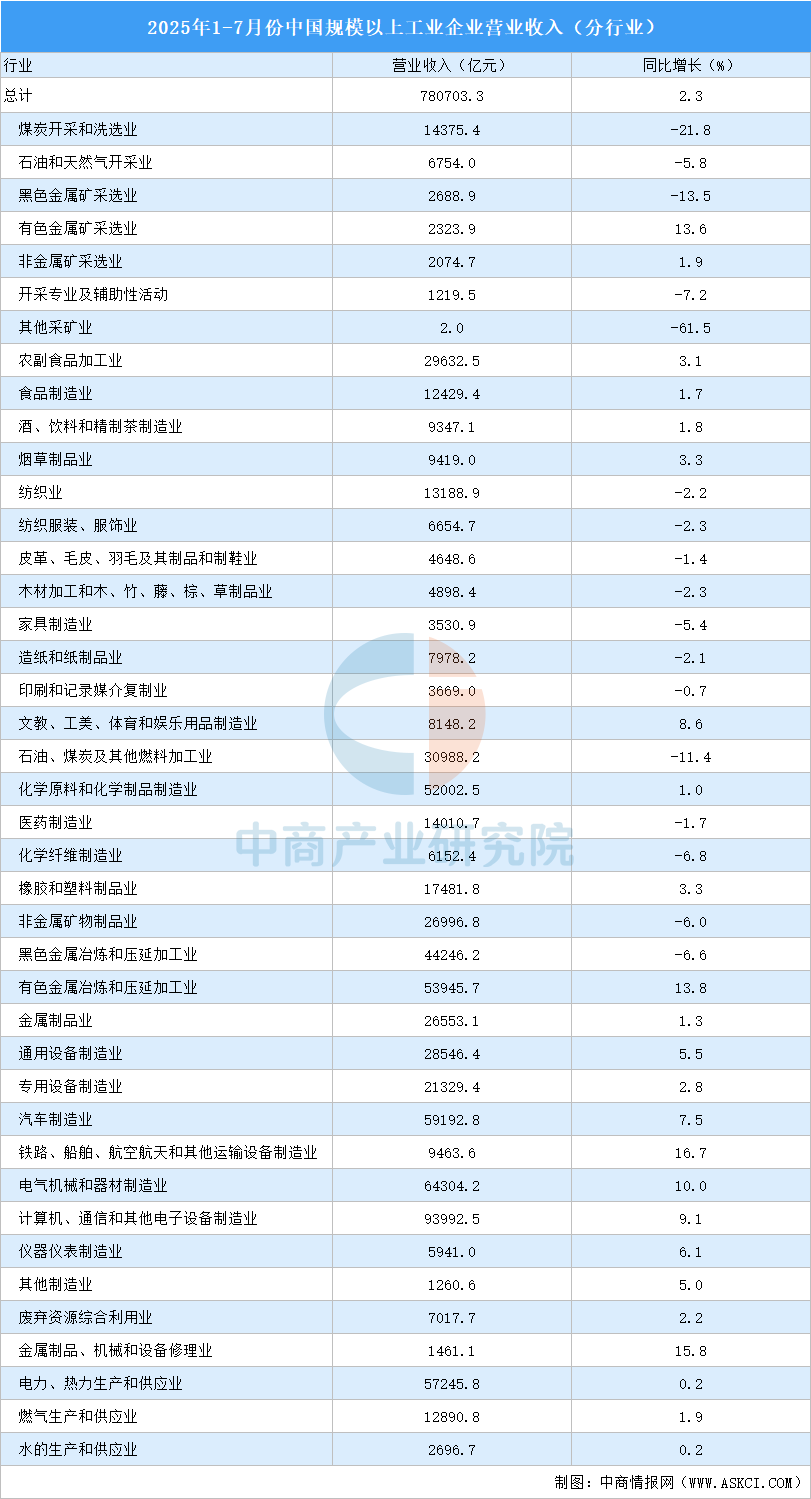 2025年1-7月份中国规模以上工业企业营业收入（分行业）

| 行业 | 营业收入（亿元） | 同比增长（%） |
|---|---|---|
| 总计 | 780703.3 | 2.3 |
| 煤炭开采和洗选业 | 14375.4 | -21.8 |
| 石油和天然气开采业 | 6754.0 | -5.8 |
| 黑色金属矿采选业 | 2688.9 | -13.5 |
| 有色金属矿采选业 | 2323.9 | 13.6 |
| 非金属矿采选业 | 2074.7 | 1.9 |
| 开采专业及辅助性活动 | 1219.5 | -7.2 |
| 其他采矿业 | 2.0 | -61.5 |
| 农副食品加工业 | 29632.5 | 3.1 |
| 食品制造业 | 12429.4 | 1.7 |
| 酒、饮料和精制茶制造业 | 9347.1 | 1.8 |
| 烟草制品业 | 9419.0 | 3.3 |
| 纺织业 | 13188.9 | -2.2 |
| 纺织服装、服饰业 | 6654.7 | -2.3 |
| 皮革、毛皮、羽毛及其制品和制鞋业 | 4648.6 | -1.4 |
| 木材加工和木、竹、藤、棕、草制品业 | 4898.4 | -2.3 |
| 家具制造业 | 3530.9 | -5.4 |
| 造纸和纸制品业 | 7978.2 | -2.1 |
| 印刷和记录媒介复制业 | 3669.0 | -0.7 |
| 文教、工美、体育和娱乐用品制造业 | 8148.2 | 8.6 |
| 石油、煤炭及其他燃料加工业 | 30988.2 | -11.4 |
| 化学原料和化学制品制造业 | 52002.5 | 1.0 |
| 医药制造业 | 14010.7 | -1.7 |
| 化学纤维制造业 | 6152.4 | -6.8 |
| 橡胶和塑料制品业 | 17481.8 | 3.3 |
| 非金属矿物制品业 | 26996.8 | -6.0 |
| 黑色金属冶炼和压延加工业 | 44246.2 | -6.6 |
| 有色金属冶炼和压延加工业 | 53945.7 | 13.8 |
| 金属制品业 | 26553.1 | 1.3 |
| 通用设备制造业 | 28546.4 | 5.5 |
| 专用设备制造业 | 21329.4 | 2.8 |
| 汽车制造业 | 59192.8 | 7.5 |
| 铁路、船舶、航空航天和其他运输设备制造业 | 9463.6 | 16.7 |
| 电气机械和器材制造业 | 64304.2 | 10.0 |
| 计算机、通信和其他电子设备制造业 | 93992.5 | 9.1 |
| 仪器仪表制造业 | 5941.0 | 6.1 |
| 其他制造业 | 1260.6 | 5.0 |
| 废弃资源综合利用业 | 7017.7 | 2.2 |
| 金属制品、机械和设备修理业 | 1461.1 | 15.8 |
| 电力、热力生产和供应业 | 57245.8 | 0.2 |
| 燃气生产和供应业 | 12890.8 | 1.9 |
| 水的生产和供应业 | 2696.7 | 0.2 |

中商产业研究院

制图：中商情报网（WWW.ASKCI.COM）